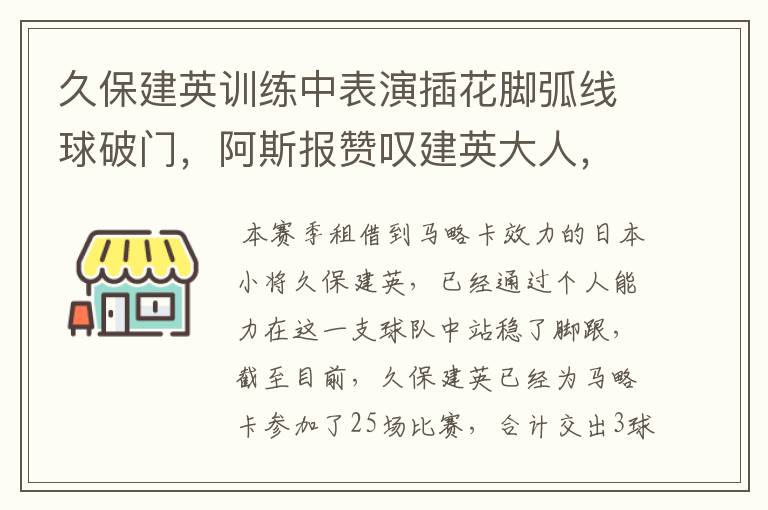 久保建英训练中表演插花脚弧线球破门，阿斯报赞叹建英大人，

本赛季租借到马略卡效力的日本小将久保建英，已经通过个人能力在这一支球队中站稳了脚跟，截至目前，久保建英已经为马略卡参加了25场比赛，合计交出3球